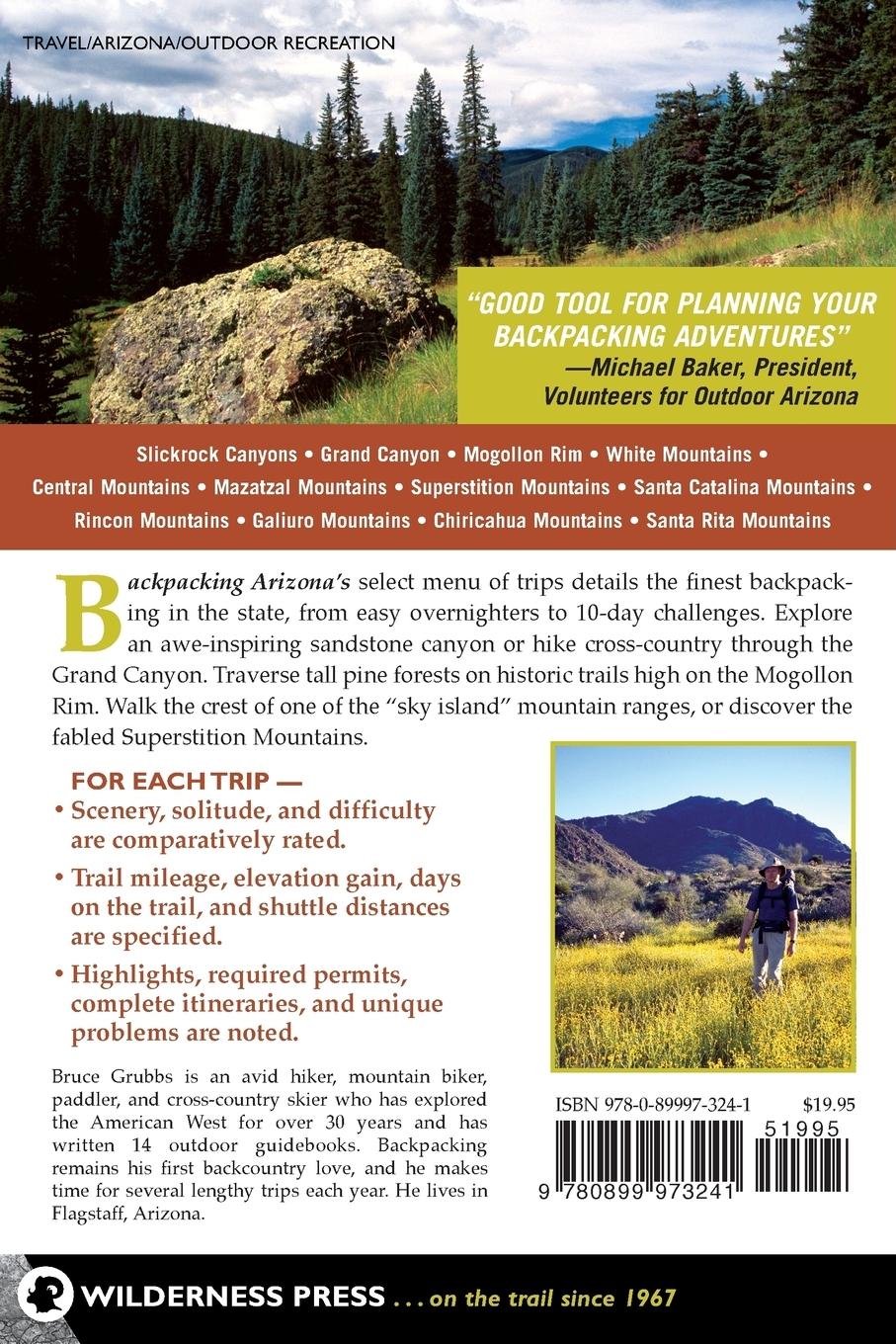 TRAVEL/ARIZONA/OUTDOOR RECREATION

"GOOD TOOL FOR PLANNING YOUR BACKPACKING ADVENTURES"
—Michael Baker, President, Volunteers for Outdoor Arizona

Slickrock Canyons • Grand Canyon • Mogollon Rim • White Mountains • Central Mountains • Mazatzal Mountains • Superstition Mountains • Santa Catalina Mountains • Rincon Mountains • Galiuro Mountains • Chiricahua Mountains • Santa Rita Mountains

Backpacking Arizona's select menu of trips details the finest backpacking in the state, from easy overnighters to 10-day challenges. Explore an awe-inspiring sandstone canyon or hike cross-country through the Grand Canyon. Traverse tall pine forests on historic trails high on the Mogollon Rim. Walk the crest of one of the "sky island" mountain ranges, or discover the fabled Superstition Mountains.

FOR EACH TRIP —
• Scenery, solitude, and difficulty are comparatively rated.
• Trail mileage, elevation gain, days on the trail, and shuttle distances are specified.
• Highlights, required permits, complete itineraries, and unique problems are noted.

Bruce Grubbs is an avid hiker, mountain biker, paddler, and cross-country skier who has explored the American West for over 30 years and has written 14 outdoor guidebooks. Backpacking remains his first backcountry love, and he makes time for several lengthy trips each year. He lives in Flagstaff, Arizona.

ISBN 978-0-89997-324-1 $19.95

51995

9 780899 973241

WILDERNESS PRESS . . . on the trail since 1967